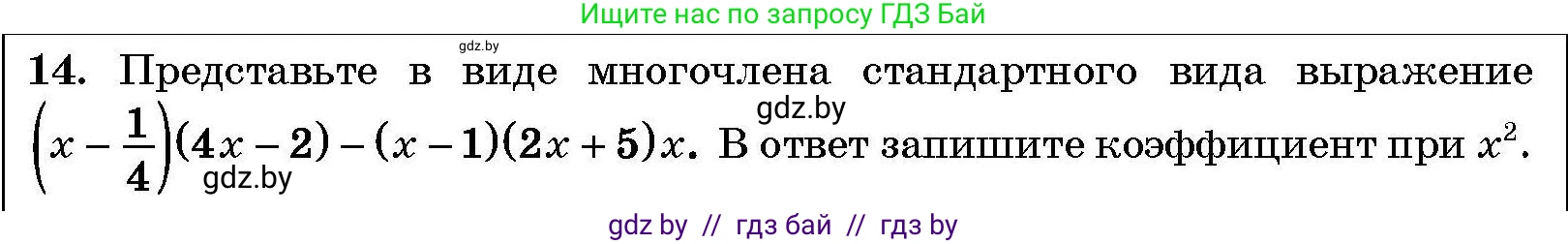 Ищите нас по запросу ГДЗ Бай

gdz.by

14. Представьте в виде многочлена стандартного вида выражение $\left(x-\frac{1}{4}\right)(4x-2)-(x-1)(2x+5)x$. В ответ запишите коэффициент при $x^2$.

gdz.by

gdz.by

gdz by // гдз бай // гдз by